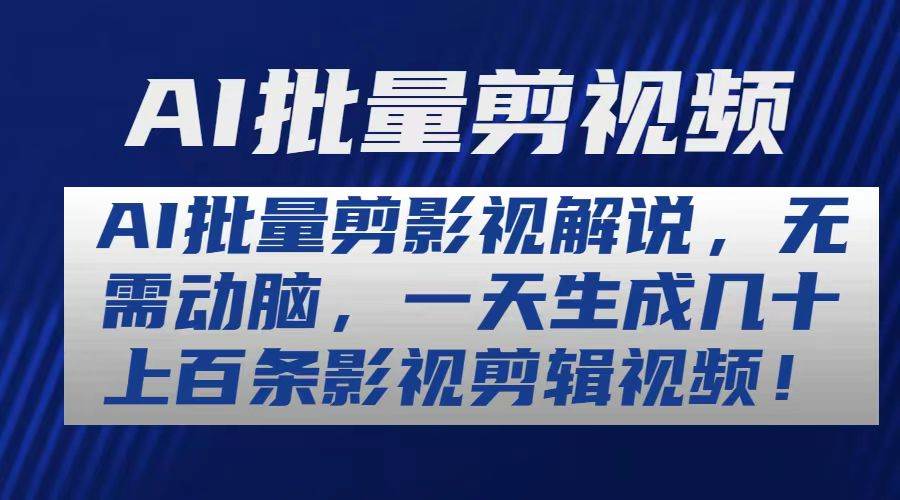 AI批量剪视频

AI批量剪影视解说，无需动脑，一天生成几十上百条影视剪辑视频！